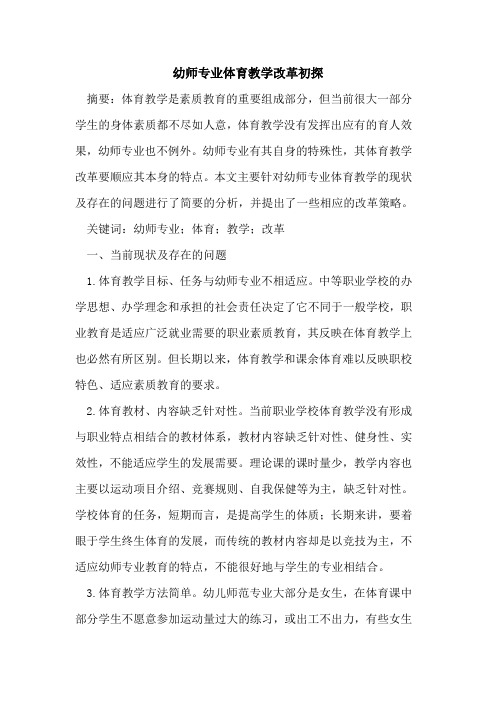 幼师专业体育教学改革初探

摘要：体育教学是素质教育的重要组成部分，但当前很大一部分学生的身体素质都不尽如人意，体育教学没有发挥出应有的育人效果，幼师专业也不例外。幼师专业有其自身的特殊性，其体育教学改革要顺应其本身的特点。本文主要针对幼师专业体育教学的现状及存在的问题进行了简要的分析，并提出了一些相应的改革策略。

关键词：幼师专业；体育；教学；改革

一、当前现状及存在的问题

1.体育教学目标、任务与幼师专业不相适应。中等职业学校的办学思想、办学理念和承担的社会责任决定了它不同于一般学校，职业教育是适应广泛就业需要的职业素质教育，其反映在体育教学上也必然有所区别。但长期以来，体育教学和课余体育难以反映职校特色、适应素质教育的要求。

2.体育教材、内容缺乏针对性。当前职业学校体育教学没有形成与职业特点相结合的教材体系，教材内容缺乏针对性、健身性、实效性，不能适应学生的发展需要。理论课的课时量少，教学内容也主要以运动项目介绍、竞赛规则、自我保健等为主，缺乏针对性。学校体育的任务，短期而言，是提高学生的体质；长期来讲，要着眼于学生终生体育的发展，而传统的教材内容却是以竞技为主，不适应幼师专业教育的特点，不能很好地与学生的专业相结合。

3.体育教学方法简单。幼儿师范专业大部分是女生，在体育课中部分学生不愿意参加运动量过大的练习，或出工不出力，有些女生